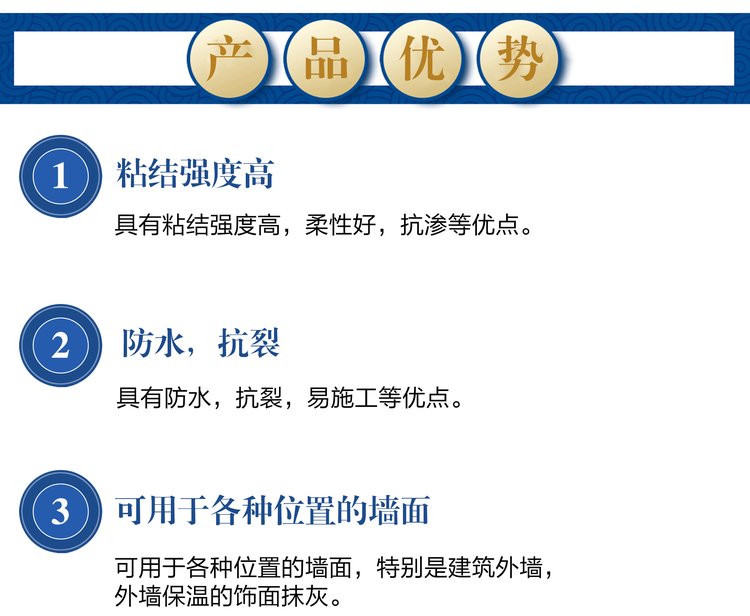 产品优势

1
粘结强度高

具有粘结强度高，柔性好，抗渗等优点。

2
防水，抗裂

具有防水，抗裂，易施工等优点。

3
可用于各种位置的墙面

可用于各种位置的墙面，特别是建筑外墙，外墙保温的饰面抹灰。